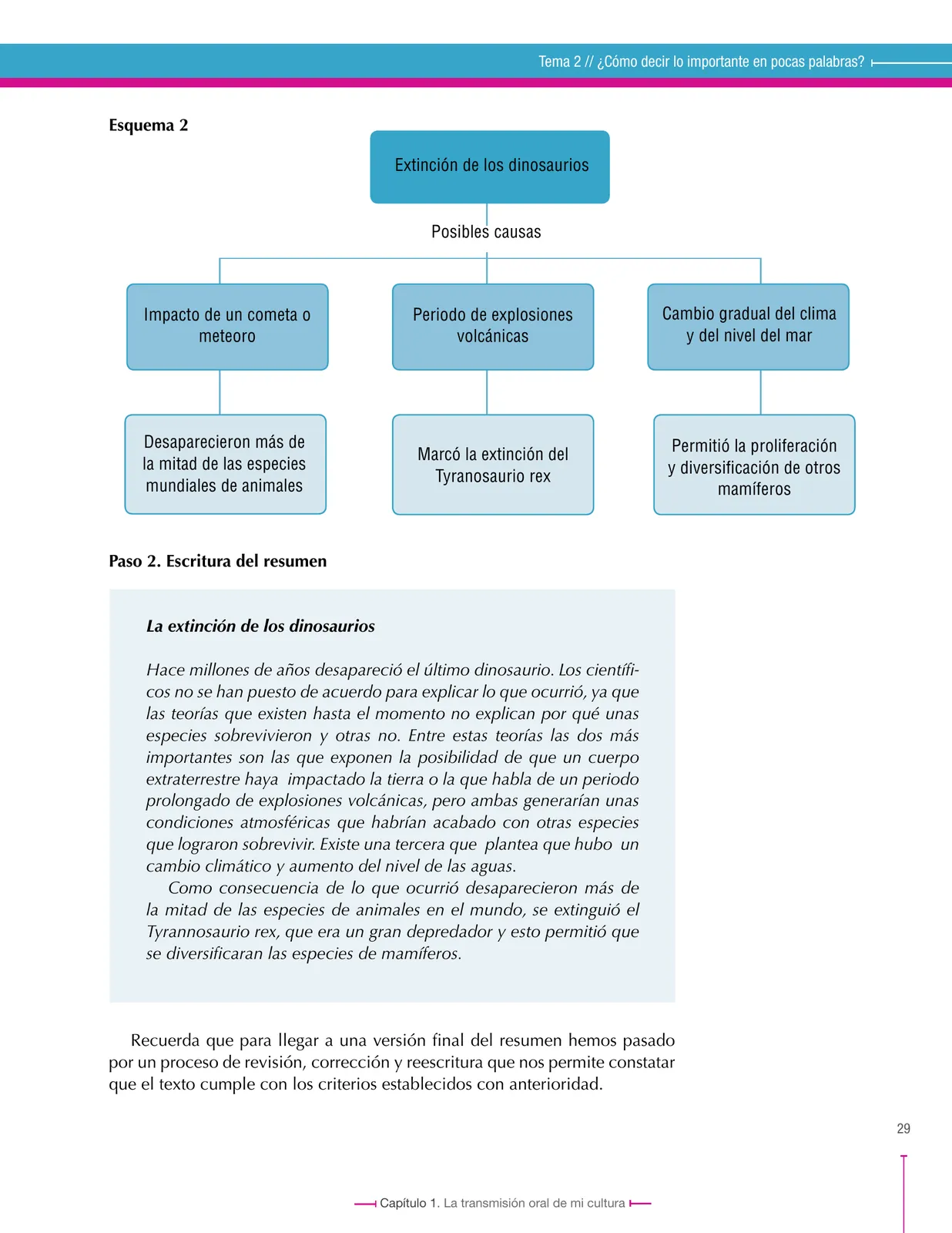 Tema 2 // ¿Cómo decir lo importante en pocas palabras?

Esquema 2

Extinción de los dinosaurios

Posibles causas

Impacto de un cometa o meteoro

Periodo de explosiones volcánicas

Cambio gradual del clima y del nivel del mar

Desaparecieron más de la mitad de las especies mundiales de animales

Marcó la extinción del Tyranosaurio rex

Permitió la proliferación y diversificación de otros mamíferos

Paso 2. Escritura del resumen

La extinción de los dinosaurios

Hace millones de años desapareció el último dinosaurio. Los científicos no se han puesto de acuerdo para explicar lo que ocurrió, ya que las teorías que existen hasta el momento no explican por qué unas especies sobrevivieron y otras no. Entre estas teorías las dos más importantes son las que exponen la posibilidad de que un cuerpo extraterrestre haya impactado la tierra o la que habla de un periodo prolongado de explosiones volcánicas, pero ambas generarían unas condiciones atmosféricas que habrían acabado con otras especies que lograron sobrevivir. Existe una tercera que plantea que hubo un cambio climático y aumento del nivel de las aguas.

Como consecuencia de lo que ocurrió desaparecieron más de la mitad de las especies de animales en el mundo, se extinguió el Tyrannosaurio rex, que era un gran depredador y esto permitió que se diversificaran las especies de mamíferos.

Recuerda que para llegar a una versión final del resumen hemos pasado por un proceso de revisión, corrección y reescritura que nos permite constatar que el texto cumple con los criterios establecidos con anterioridad.

29

Capítulo 1. La transmisión oral de mi cultura